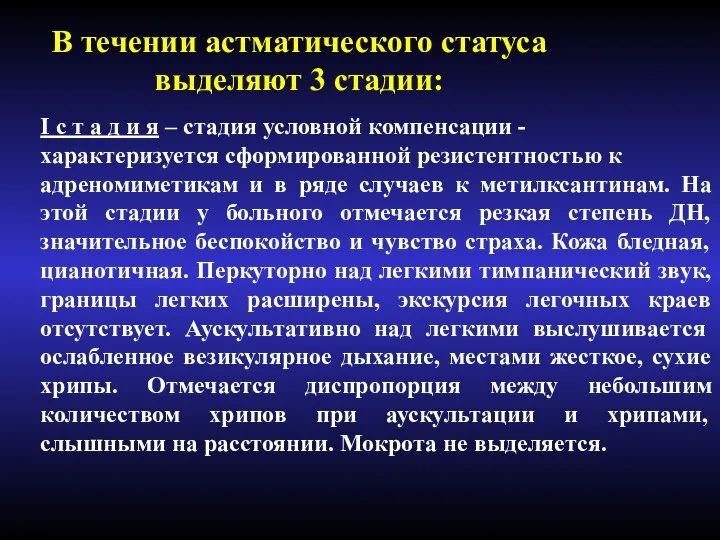 В течении астматического статуса выделяют 3 стадии:

I с т а д и я – стадия условной компенсации - характеризуется сформированной резистентностью к адреномиметикам и в ряде случаев к метилксантинам. На этой стадии у больного отмечается резкая степень ДН, значительное беспокойство и чувство страха. Кожа бледная, цианотичная. Перкуторно над легкими тимпанический звук, границы легких расширены, экскурсия легочных краев отсутствует. Аускультативно над легкими выслушивается ослабленное везикулярное дыхание, местами жесткое, сухие хрипы. Отмечается диспропорция между небольшим количеством хрипов при аускультации и хрипами, слышными на расстоянии. Мокрота не выделяется.